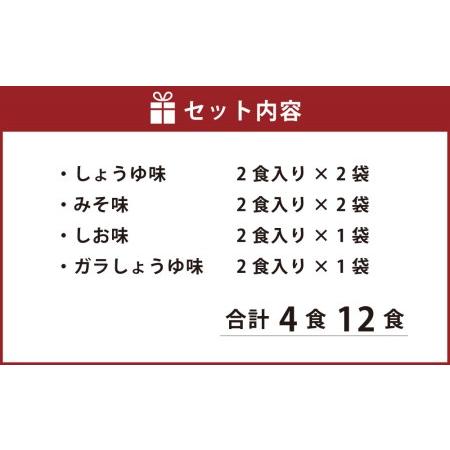 セット内容

・しょうゆ味　2食入り × 2袋
・みそ味　2食入り × 2袋
・しお味　2食入り × 1袋
・ガラしょうゆ味　2食入り × 1袋

合計 4食 12食